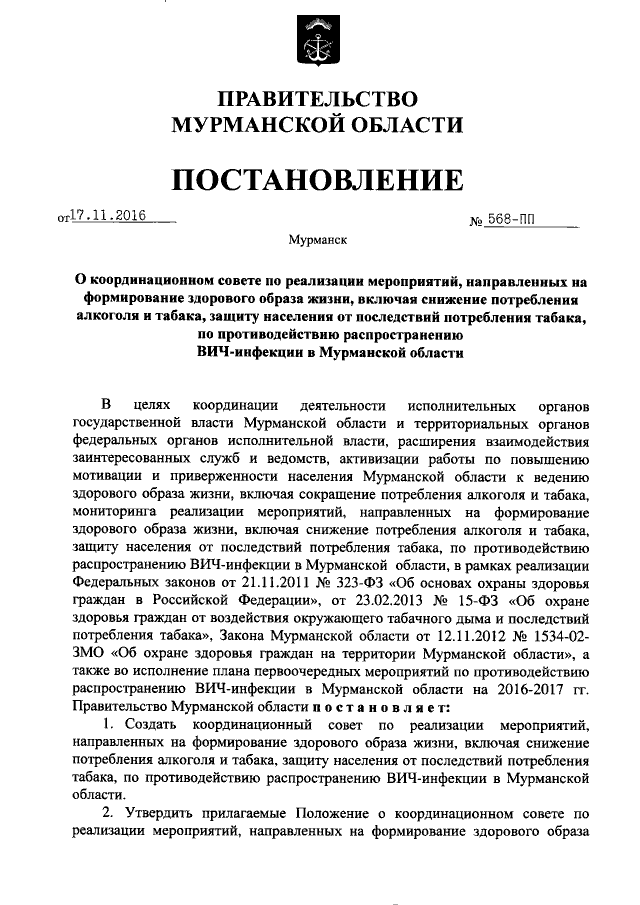 ПРАВИТЕЛЬСТВО МУРМАНСКОЙ ОБЛАСТИ

ПОСТАНОВЛЕНИЕ

от 17.11.2016 № 568-ПП

Мурманск

О координационном совете по реализации мероприятий, направленных на формирование здорового образа жизни, включая снижение потребления алкоголя и табака, защиту населения от последствий потребления табака, по противодействию распространению ВИЧ-инфекции в Мурманской области

В целях координации деятельности исполнительных органов государственной власти Мурманской области и территориальных органов федеральных органов исполнительной власти, расширения взаимодействия заинтересованных служб и ведомств, активизации работы по повышению мотивации и приверженности населения Мурманской области к ведению здорового образа жизни, включая сокращение потребления алкоголя и табака, мониторинга реализации мероприятий, направленных на формирование здорового образа жизни, включая снижение потребления алкоголя и табака, защиту населения от последствий потребления табака, по противодействию распространению ВИЧ-инфекции в Мурманской области, в рамках реализации Федеральных законов от 21.11.2011 № 323-ФЗ «Об основах охраны здоровья граждан в Российской Федерации», от 23.02.2013 № 15-ФЗ «Об охране здоровья граждан от воздействия окружающего табачного дыма и последствий потребления табака», Закона Мурманской области от 12.11.2012 № 1534-02-ЗМО «Об охране здоровья граждан на территории Мурманской области», а также во исполнение плана первоочередных мероприятий по противодействию распространению ВИЧ-инфекции в Мурманской области на 2016-2017 гг. Правительство Мурманской области постановляет:

1. Создать координационный совет по реализации мероприятий, направленных на формирование здорового образа жизни, включая снижение потребления алкоголя и табака, защиту населения от последствий потребления табака, по противодействию распространению ВИЧ-инфекции в Мурманской области.

2. Утвердить прилагаемые Положение о координационном совете по реализации мероприятий, направленных на формирование здорового образа